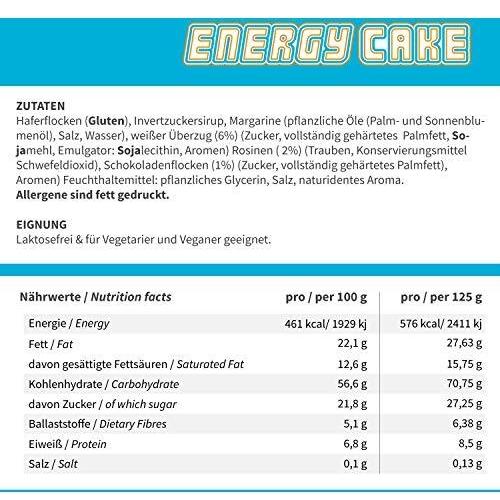 ENERGY CAKE

ZUTATEN
Haferflocken (Gluten), Invertzuckersirup, Margarine (pflanzliche Öle (Palm- und Sonnenblumenöl), Salz, Wasser), weißer Überzug (6%) (Zucker, vollständig gehärtetes Palmfett, Sojamehl, Emulgator: Sojalecithin, Aromen) Rosinen ( 2%) (Trauben, Konservierungsmittel Schwefeldioxid), Schokoladenflocken (1%) (Zucker, vollständig gehärtetes Palmfett), Aromen) Feuchthaltemittel: pflanzliches Glycerin, Salz, naturidentes Aroma.
Allergene sind fett gedruckt.

EIGNUNG
Laktosefrei & für Vegetarier und Veganer geeignet.

| Nährwerte / Nutrition facts | pro / per 100 g | pro / per 125 g |
|---|---|---|
| Energie / Energy | 461 kcal/ 1929 kj | 576 kcal/ 2411 kj |
| Fett / Fat | 22,1 g | 27,63 g |
| davon gesättigte Fettsäuren / Saturated Fat | 12,6 g | 15,75 g |
| Kohlenhydrate / Carbohydrate | 56,6 g | 70,75 g |
| davon Zucker / of which sugar | 21,8 g | 27,25 g |
| Ballaststoffe / Dietary Fibres | 5,1 g | 6,38 g |
| Eiweiß / Protein | 6,8 g | 8,5 g |
| Salz / Salt | 0,1 g | 0,13 g |